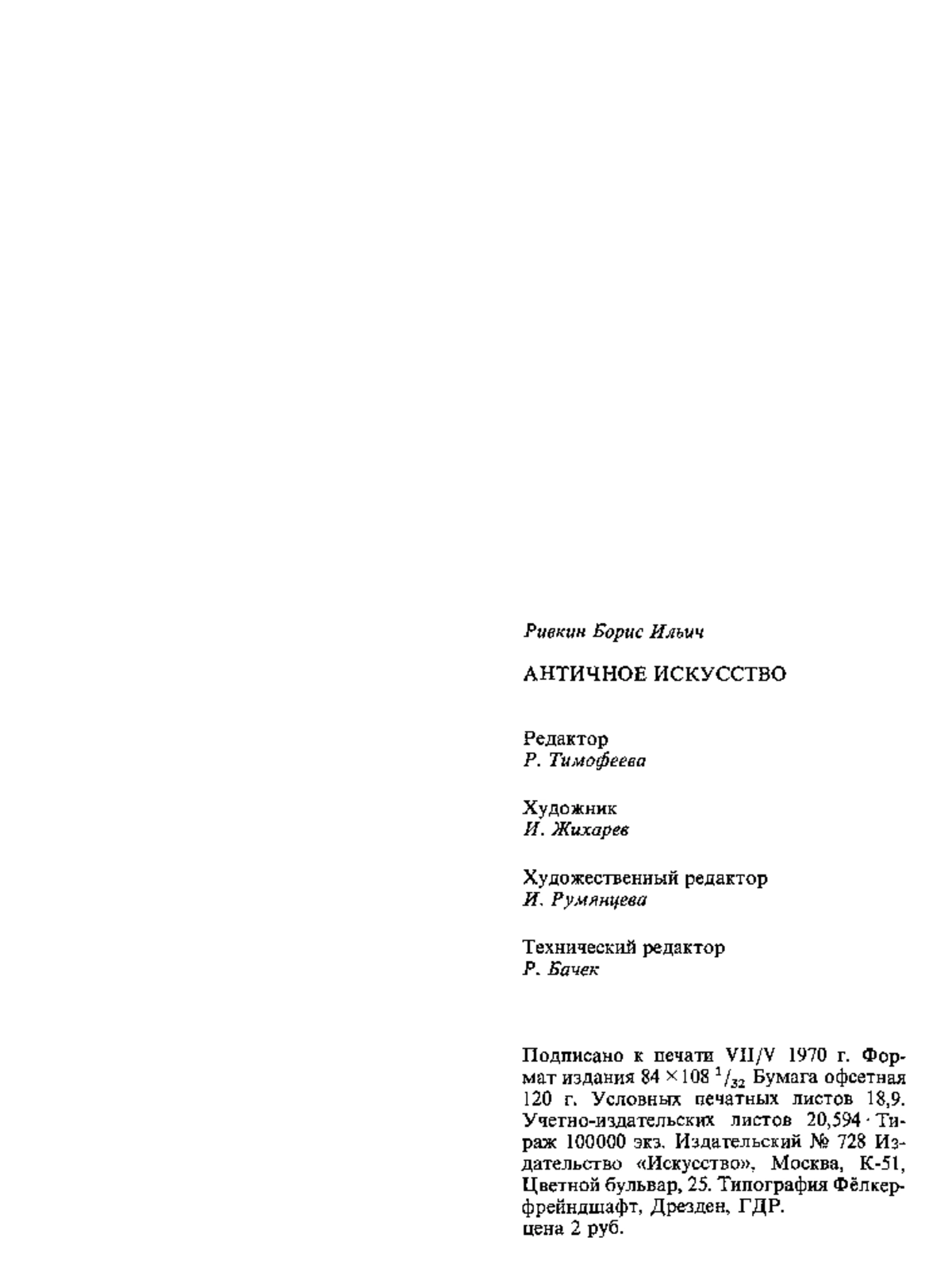 Ривкин Борис Ильич

АНТИЧНОЕ ИСКУССТВО

Редактор
Р. Тимофеева

Художник
И. Жихарев

Художественный редактор
И. Румянцева

Технический редактор
Р. Бачек

Подписано к печати VII/V 1970 г. Формат издания $84 \times 108\ ^1/_{32}$ Бумага офсетная 120 г. Условных печатных листов 18,9. Учетно-издательских листов 20,594 · Тираж 100000 экз. Издательский № 728 Издательство «Искусство», Москва, К-51, Цветной бульвар, 25. Типография Фёлкерфрейндшафт, Дрезден, ГДР.
цена 2 руб.